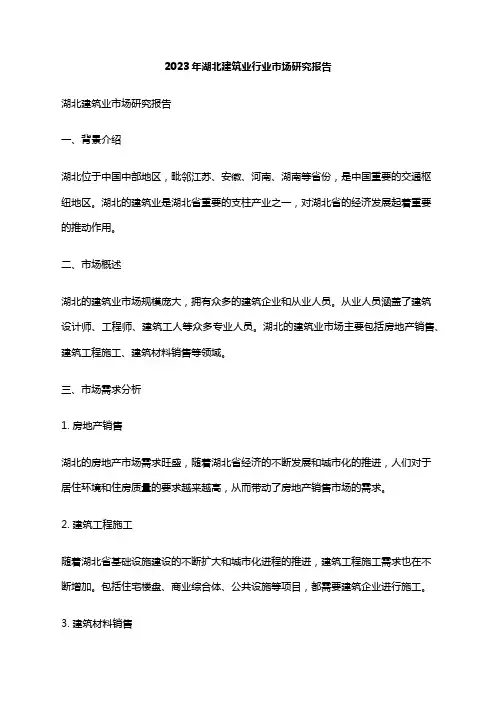 2023年湖北建筑业行业市场研究报告

湖北建筑业市场研究报告

一、背景介绍

湖北位于中国中部地区，毗邻江苏、安徽、河南、湖南等省份，是中国重要的交通枢纽地区。湖北的建筑业是湖北省重要的支柱产业之一，对湖北省的经济发展起着重要的推动作用。

二、市场概述

湖北的建筑业市场规模庞大，拥有众多的建筑企业和从业人员。从业人员涵盖了建筑设计师、工程师、建筑工人等众多专业人员。湖北的建筑业市场主要包括房地产销售、建筑工程施工、建筑材料销售等领域。

三、市场需求分析

1. 房地产销售

湖北的房地产市场需求旺盛，随着湖北省经济的不断发展和城市化的推进，人们对于居住环境和住房质量的要求越来越高，从而带动了房地产销售市场的需求。

2. 建筑工程施工

随着湖北省基础设施建设的不断扩大和城市化进程的推进，建筑工程施工需求也在不断增加。包括住宅楼盘、商业综合体、公共设施等项目，都需要建筑企业进行施工。

3. 建筑材料销售